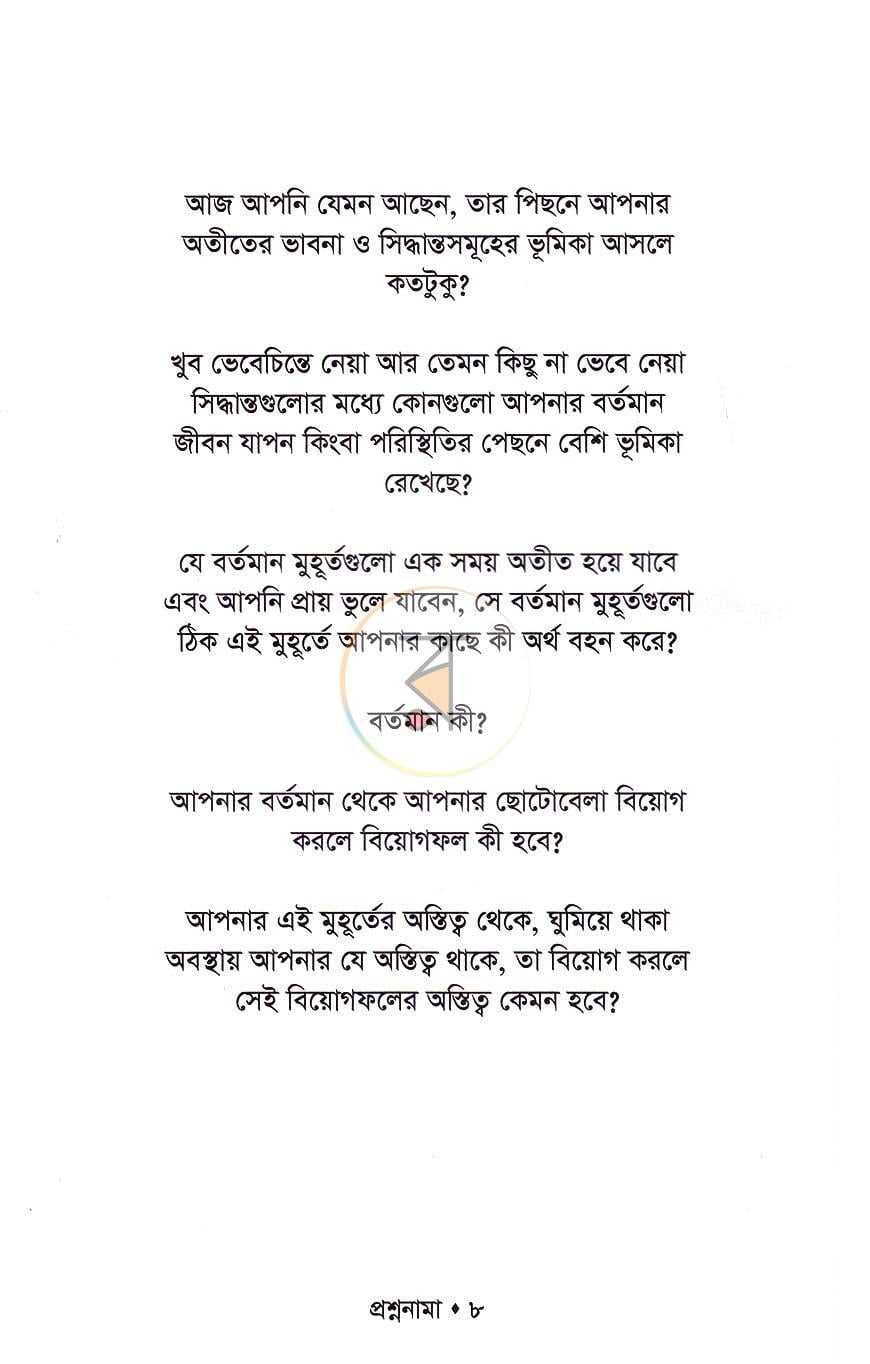 আজ আপনি যেমন আছেন, তার পিছনে আপনার অতীতের ভাবনা ও সিদ্ধান্তসমূহের ভূমিকা আসলে কতটুকু?

খুব ভেবেচিন্তে নেয়া আর তেমন কিছু না ভেবে নেয়া সিদ্ধান্তগুলোর মধ্যে কোনগুলো আপনার বর্তমান জীবন যাপন কিংবা পরিস্থিতির পেছনে বেশি ভূমিকা রেখেছে?

যে বর্তমান মুহূর্তগুলো এক সময় অতীত হয়ে যাবে এবং আপনি প্রায় ভুলে যাবেন, সে বর্তমান মুহূর্তগুলো ঠিক এই মুহূর্তে আপনার কাছে কী অর্থ বহন করে?

বর্তমান কী?

আপনার বর্তমান থেকে আপনার ছোটোবেলা বিয়োগ করলে বিয়োগফল কী হবে?

আপনার এই মুহূর্তের অস্তিত্ব থেকে, ঘুমিয়ে থাকা অবস্থায় আপনার যে অস্তিত্ব থাকে, তা বিয়োগ করলে সেই বিয়োগফলের অস্তিত্ব কেমন হবে?

প্রশ্ননামা • ৮